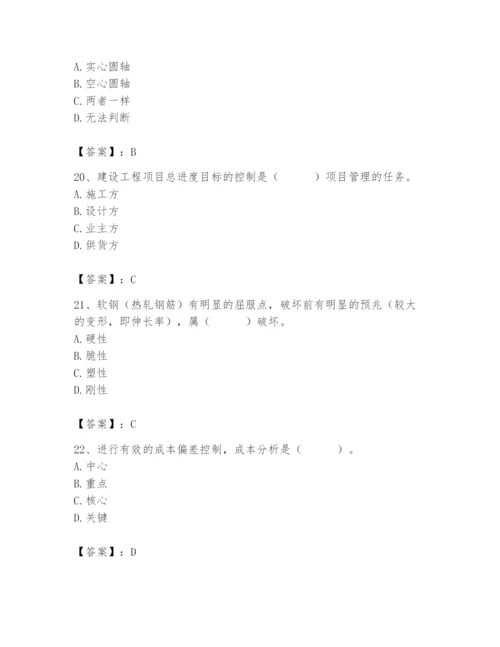 A. 实心圆轴
B. 空心圆轴
C. 两者一样
D. 无法判断

【答案】：B

20、建设工程项目总进度目标的控制是（　　）项目管理的任务。
A. 施工方
B. 设计方
C. 业主方
D. 供货方

【答案】：C

21、软钢（热轧钢筋）有明显的屈服点，破坏前有明显的预兆（较大的变形，即伸长率），属（　　）破坏。
A. 硬性
B. 脆性
C. 塑性
D. 刚性

【答案】：C

22、进行有效的成本偏差控制，成本分析是（　　）。
A. 中心
B. 重点
C. 核心
D. 关键

【答案】：D